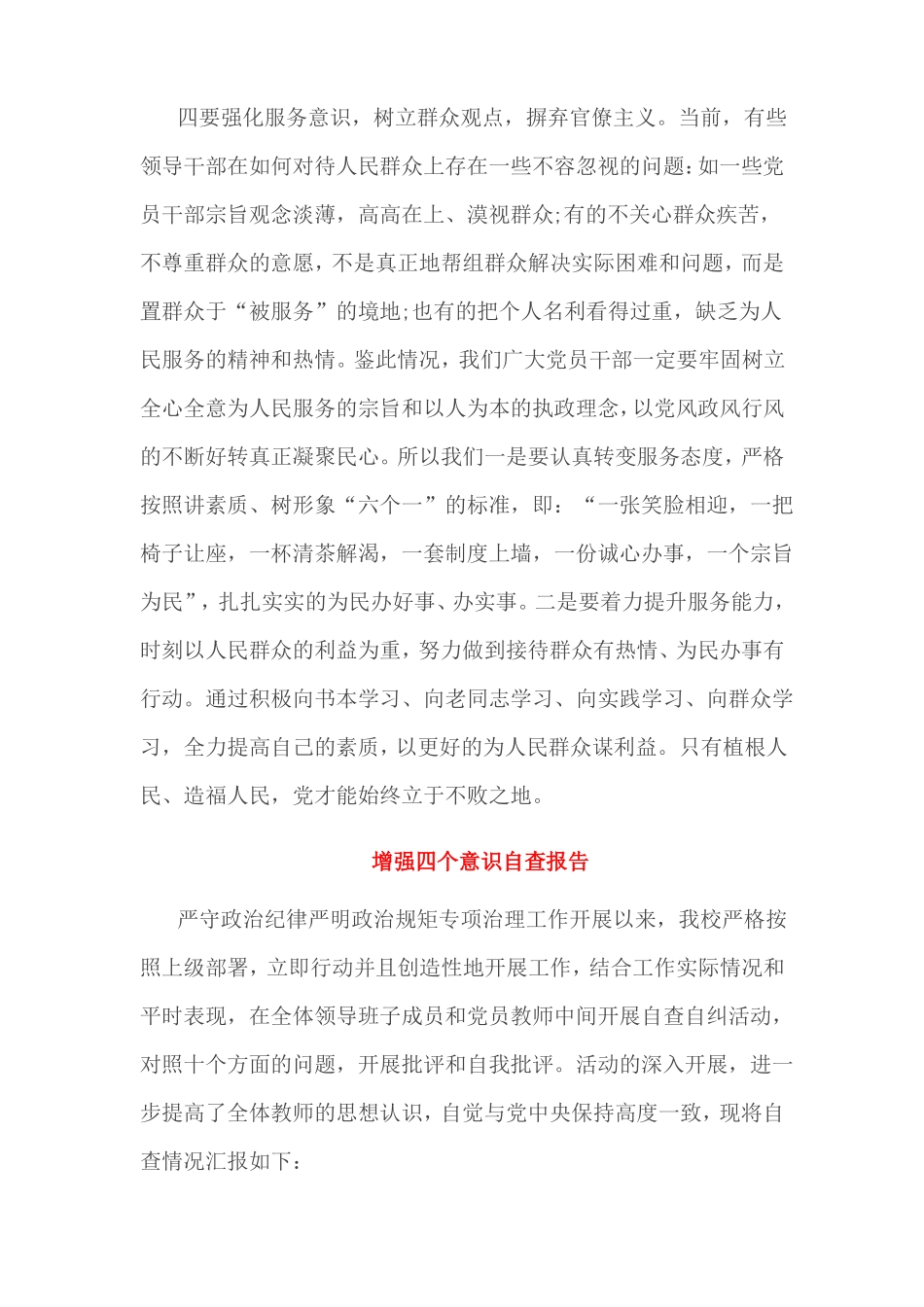 四要强化服务意识，树立群众观点，摒弃官僚主义。当前，有些领导干部在如何对待人民群众上存在一些不容忽视的问题：如一些党员干部宗旨观念淡薄，高高在上、漠视群众;有的不关心群众疾苦，不尊重群众的意愿，不是真正地帮组群众解决实际困难和问题，而是置群众于“被服务”的境地;也有的把个人名利看得过重，缺乏为人民服务的精神和热情。鉴此情况，我们广大党员干部一定要牢固树立全心全意为人民服务的宗旨和以人为本的执政理念，以党风政风行风的不断好转真正凝聚民心。所以我们一是要认真转变服务态度，严格按照讲素质、树形象“六个一”的标准，即：“一张笑脸相迎，一把椅子让座，一杯清茶解渴，一套制度上墙，一份诚心办事，一个宗旨为民”，扎扎实实的为民办好事、办实事。二是要着力提升服务能力，时刻以人民群众的利益为重，努力做到接待群众有热情、为民办事有行动。通过积极向书本学习、向老同志学习、向实践学习、向群众学习，全力提高自己的素质，以更好的为人民群众谋利益。只有植根人民、造福人民，党才能始终立于不败之地。

增强四个意识自查报告

严守政治纪律严明政治规矩专项治理工作开展以来，我校严格按照上级部署，立即行动并且创造性地开展工作，结合工作实际情况和平时表现，在全体领导班子成员和党员教师中间开展自查自纠活动，对照十个方面的问题，开展批评和自我批评。活动的深入开展，进一步提高了全体教师的思想认识，自觉与党中央保持高度一致，现将自查情况汇报如下：